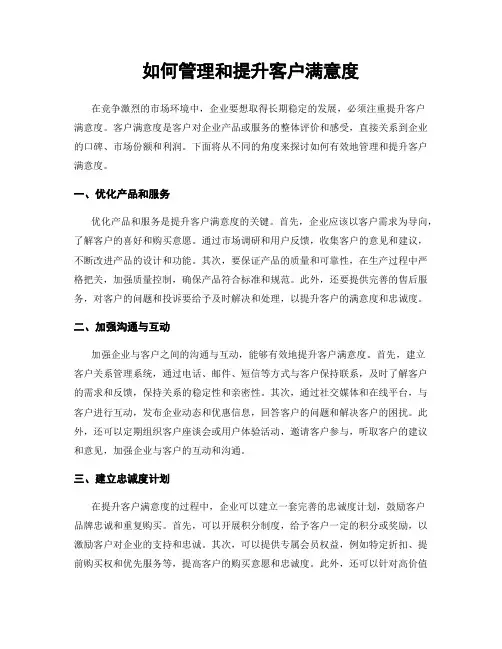 如何管理和提升客户满意度

在竞争激烈的市场环境中，企业要想取得长期稳定的发展，必须注重提升客户满意度。客户满意度是客户对企业产品或服务的整体评价和感受，直接关系到企业的口碑、市场份额和利润。下面将从不同的角度来探讨如何有效地管理和提升客户满意度。

一、优化产品和服务

优化产品和服务是提升客户满意度的关键。首先，企业应该以客户需求为导向，了解客户的喜好和购买意愿。通过市场调研和用户反馈，收集客户的意见和建议，不断改进产品的设计和功能。其次，要保证产品的质量和可靠性，在生产过程中严格把关，加强质量控制，确保产品符合标准和规范。此外，还要提供完善的售后服务，对客户的问题和投诉要给予及时解决和处理，以提升客户的满意度和忠诚度。

二、加强沟通与互动

加强企业与客户之间的沟通与互动，能够有效地提升客户满意度。首先，建立客户关系管理系统，通过电话、邮件、短信等方式与客户保持联系，及时了解客户的需求和反馈，保持关系的稳定性和亲密性。其次，通过社交媒体和在线平台，与客户进行互动，发布企业动态和优惠信息，回答客户的问题和解决客户的困扰。此外，还可以定期组织客户座谈会或用户体验活动，邀请客户参与，听取客户的建议和意见，加强企业与客户的互动和沟通。

三、建立忠诚度计划

在提升客户满意度的过程中，企业可以建立一套完善的忠诚度计划，鼓励客户品牌忠诚和重复购买。首先，可以开展积分制度，给予客户一定的积分或奖励，以激励客户对企业的支持和忠诚。其次，可以提供专属会员权益，例如特定折扣、提前购买权和优先服务等，提高客户的购买意愿和忠诚度。此外，还可以针对高价值